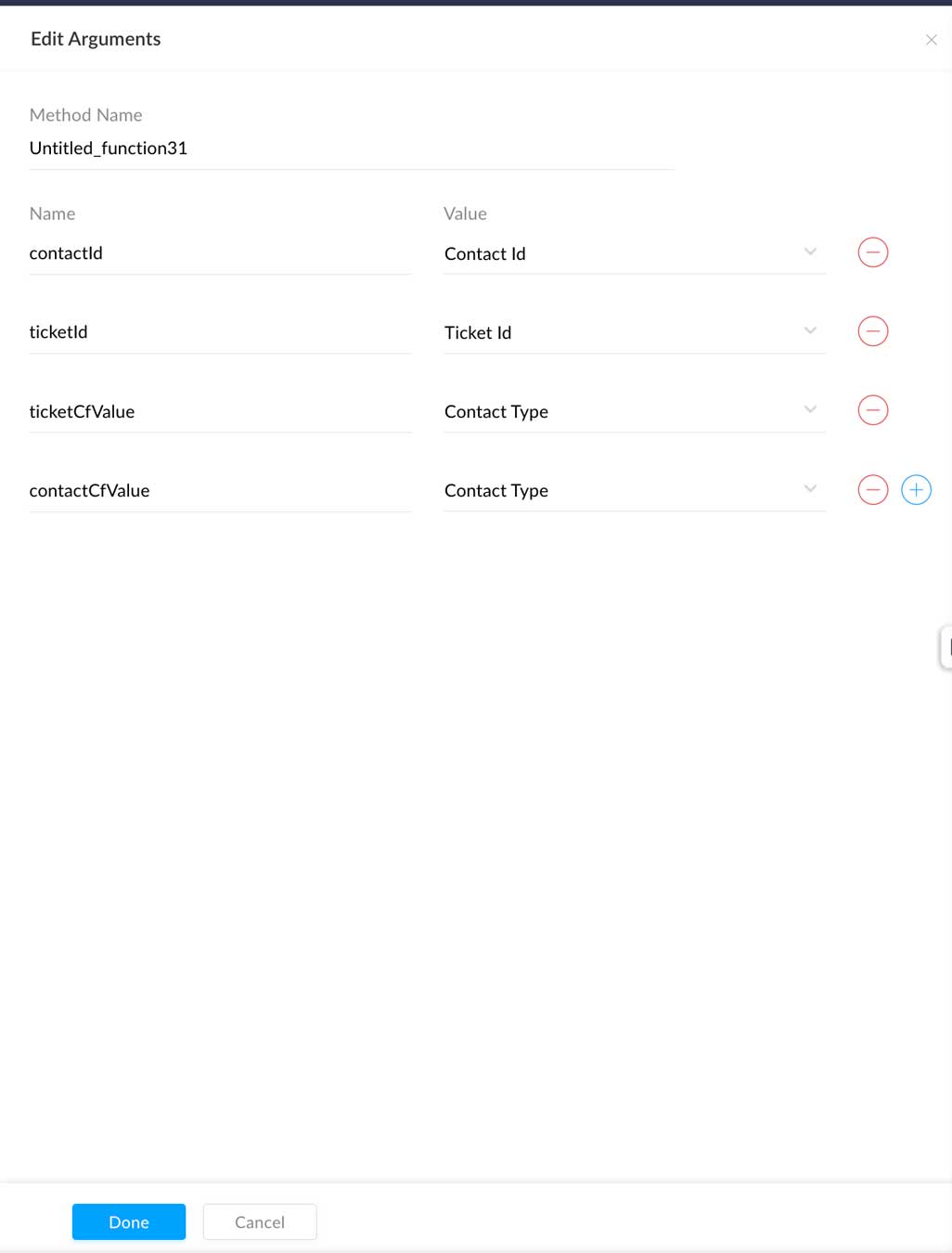 Edit Arguments

Method Name
Untitled_function31

| Name | Value |
|---|---|
| contactId | Contact Id |
| ticketId | Ticket Id |
| ticketCfValue | Contact Type |
| contactCfValue | Contact Type |

Done Cancel